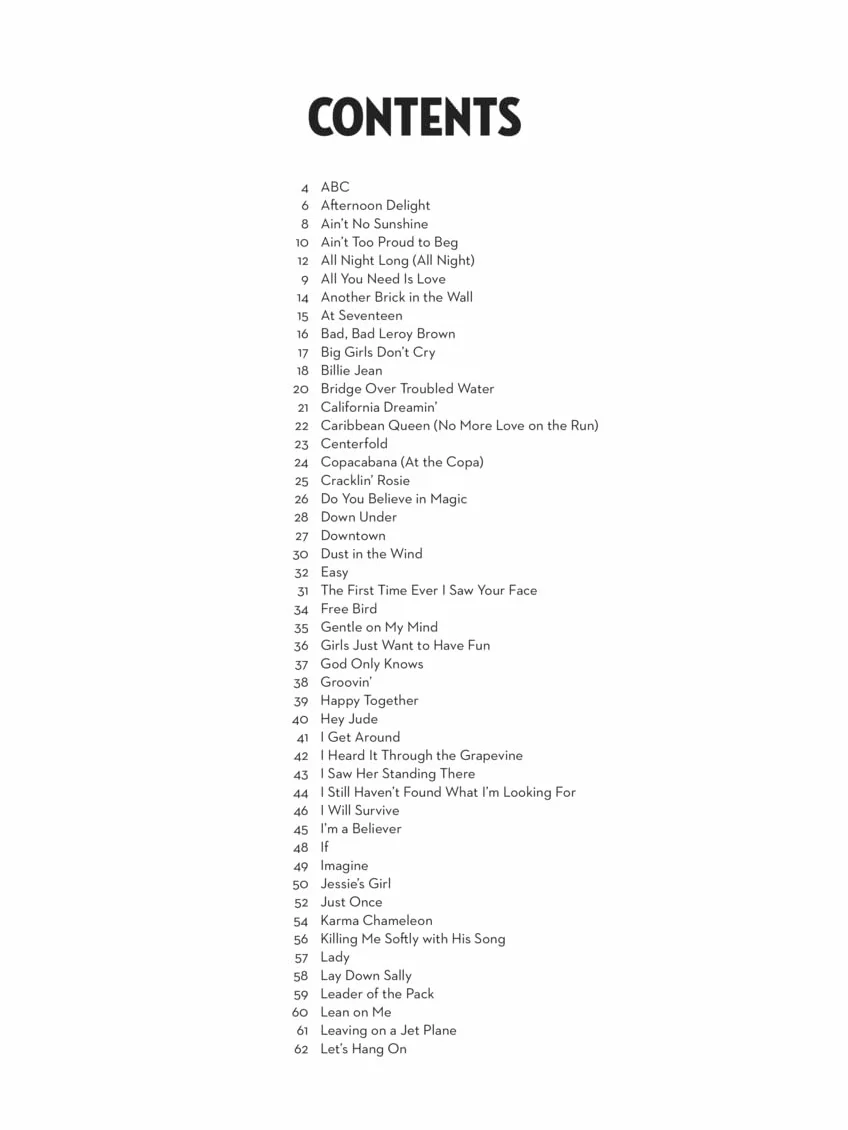 CONTENTS

4 ABC
6 Afternoon Delight
8 Ain't No Sunshine
10 Ain't Too Proud to Beg
12 All Night Long (All Night)
9 All You Need Is Love
14 Another Brick in the Wall
15 At Seventeen
16 Bad, Bad Leroy Brown
17 Big Girls Don't Cry
18 Billie Jean
20 Bridge Over Troubled Water
21 California Dreamin'
22 Caribbean Queen (No More Love on the Run)
23 Centerfold
24 Copacabana (At the Copa)
25 Cracklin' Rosie
26 Do You Believe in Magic
28 Down Under
27 Downtown
30 Dust in the Wind
32 Easy
31 The First Time Ever I Saw Your Face
34 Free Bird
35 Gentle on My Mind
36 Girls Just Want to Have Fun
37 God Only Knows
38 Groovin'
39 Happy Together
40 Hey Jude
41 I Get Around
42 I Heard It Through the Grapevine
43 I Saw Her Standing There
44 I Still Haven't Found What I'm Looking For
46 I Will Survive
45 I'm a Believer
48 If
49 Imagine
50 Jessie's Girl
52 Just Once
54 Karma Chameleon
56 Killing Me Softly with His Song
57 Lady
58 Lay Down Sally
59 Leader of the Pack
60 Lean on Me
61 Leaving on a Jet Plane
62 Let's Hang On